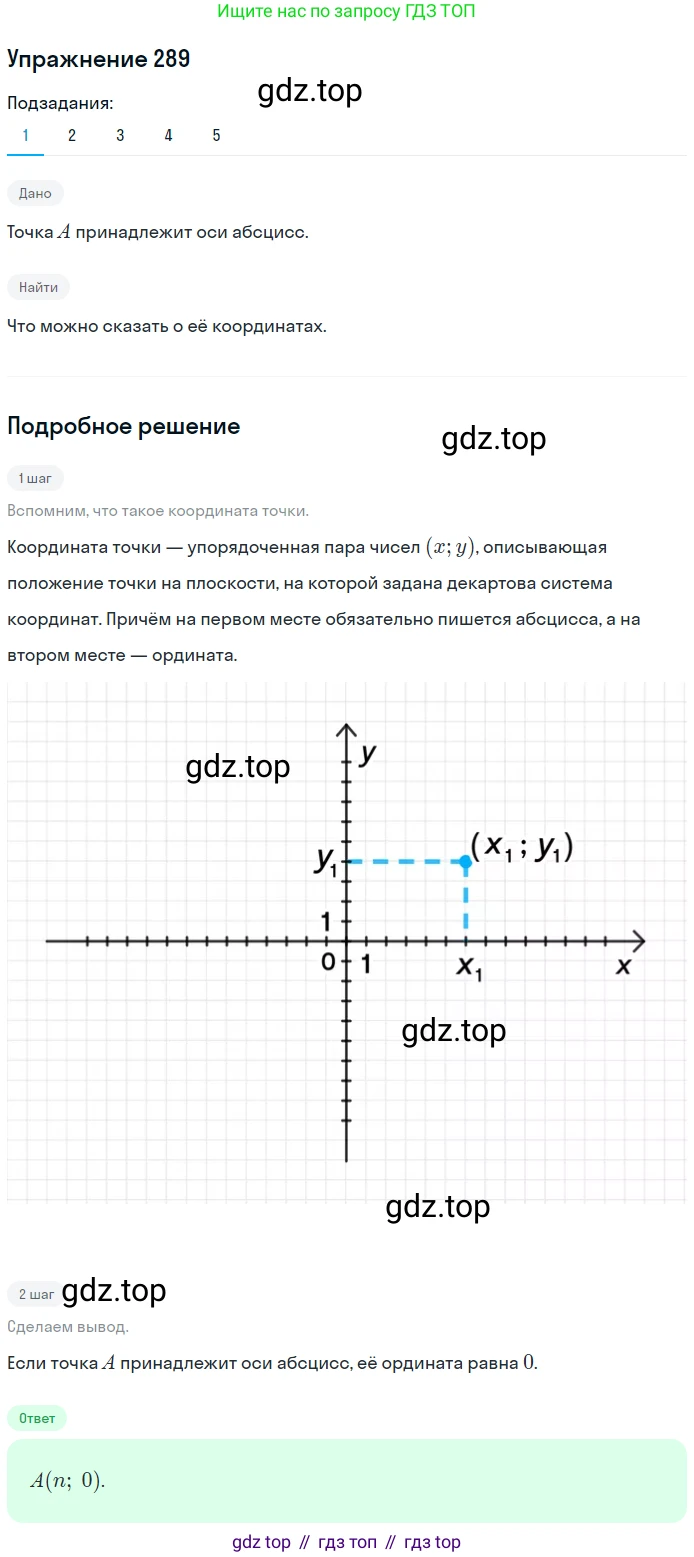 Ищите нас по запросу ГДЗ ТОП

Упражнение 289

gdz.top

Подзадания:

1 2 3 4 5

Дано

Точка $A$ принадлежит оси абсцисс.

Найти

Что можно сказать о её координатах.

Подробное решение

gdz.top

1 шаг

Вспомним, что такое координата точки.

Координата точки — упорядоченная пара чисел $(x; y)$, описывающая положение точки на плоскости, на которой задана декартова система координат. Причём на первом месте обязательно пишется абсцисса, а на втором месте — ордината.

gdz.top

$y$

$y_1$

$(x_1; y_1)$

1

0

1

$x_1$

$x$

gdz.top

gdz.top

2 шаг

gdz.top

Сделаем вывод.

Если точка $A$ принадлежит оси абсцисс, её ордината равна $0$.

Ответ

$A(n;\ 0)$.

gdz top // гдз топ // гдз top